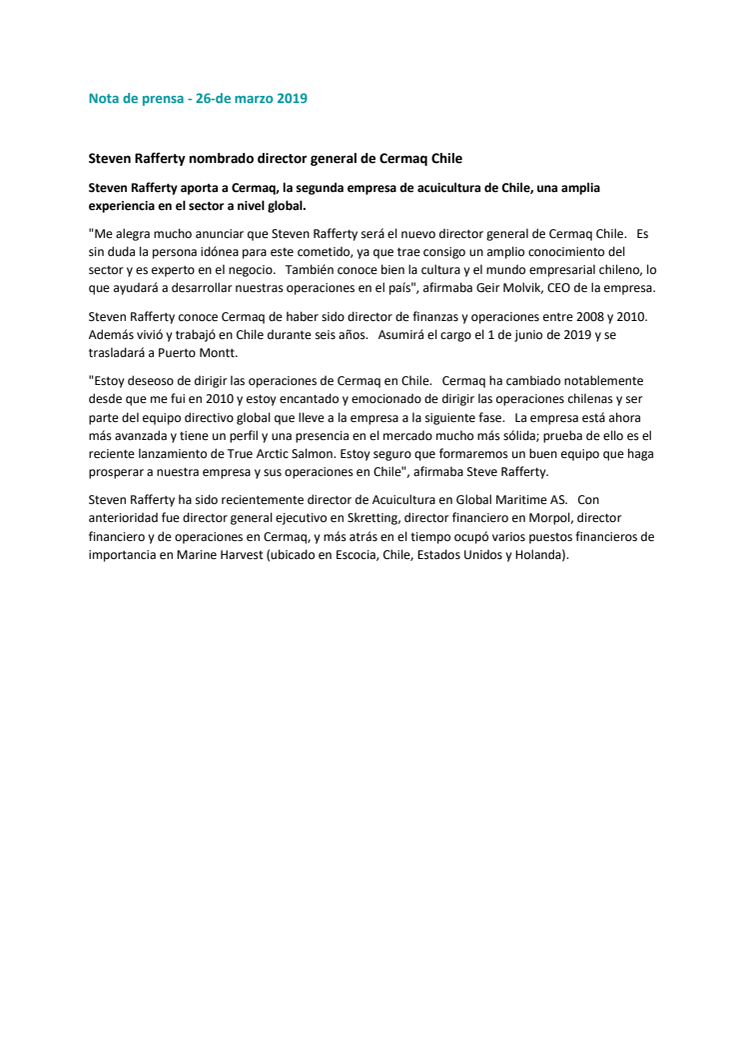 Nota de prensa - 26-de marzo 2019

Steven Rafferty nombrado director general de Cermaq Chile

Steven Rafferty aporta a Cermaq, la segunda empresa de acuicultura de Chile, una amplia experiencia en el sector a nivel global.

"Me alegra mucho anunciar que Steven Rafferty será el nuevo director general de Cermaq Chile. Es sin duda la persona idónea para este cometido, ya que trae consigo un amplio conocimiento del sector y es experto en el negocio. También conoce bien la cultura y el mundo empresarial chileno, lo que ayudará a desarrollar nuestras operaciones en el país", afirmaba Geir Molvik, CEO de la empresa.

Steven Rafferty conoce Cermaq de haber sido director de finanzas y operaciones entre 2008 y 2010. Además vivió y trabajó en Chile durante seis años. Asumirá el cargo el 1 de junio de 2019 y se trasladará a Puerto Montt.

"Estoy deseoso de dirigir las operaciones de Cermaq en Chile. Cermaq ha cambiado notablemente desde que me fui en 2010 y estoy encantado y emocionado de dirigir las operaciones chilenas y ser parte del equipo directivo global que lleve a la empresa a la siguiente fase. La empresa está ahora más avanzada y tiene un perfil y una presencia en el mercado mucho más sólida; prueba de ello es el reciente lanzamiento de True Arctic Salmon. Estoy seguro que formaremos un buen equipo que haga prosperar a nuestra empresa y sus operaciones en Chile", afirmaba Steve Rafferty.

Steven Rafferty ha sido recientemente director de Acuicultura en Global Maritime AS. Con anterioridad fue director general ejecutivo en Skretting, director financiero en Morpol, director financiero y de operaciones en Cermaq, y más atrás en el tiempo ocupó varios puestos financieros de importancia en Marine Harvest (ubicado en Escocia, Chile, Estados Unidos y Holanda).